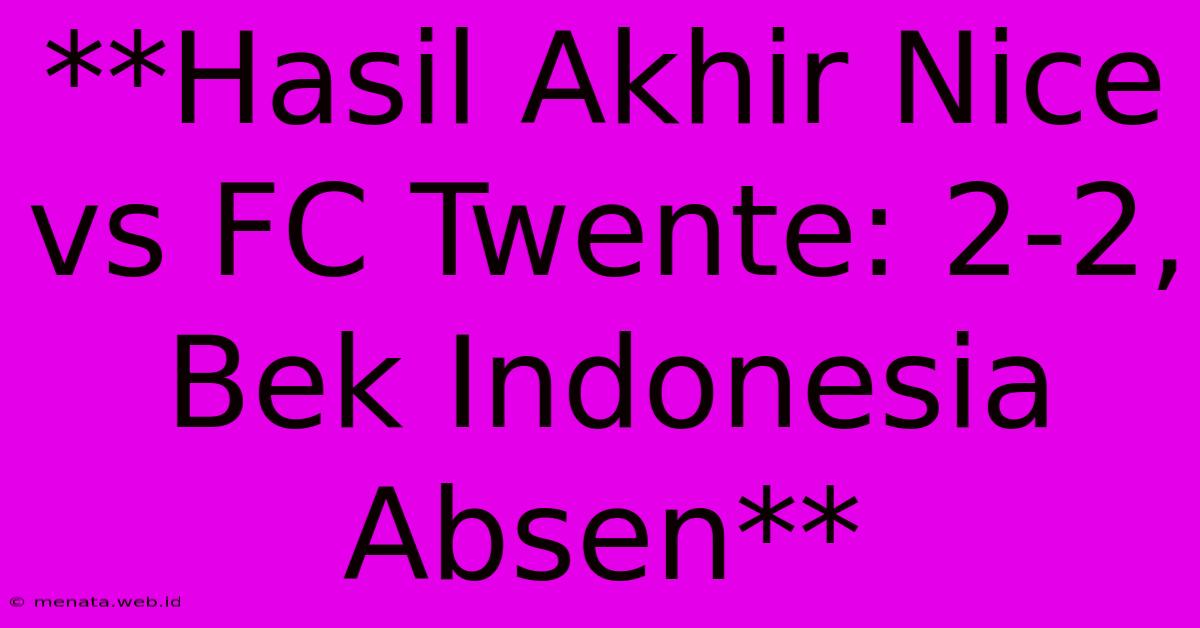 **Hasil Akhir Nice vs FC Twente: 2-2, Bek Indonesia Absen**

© menata.web.id